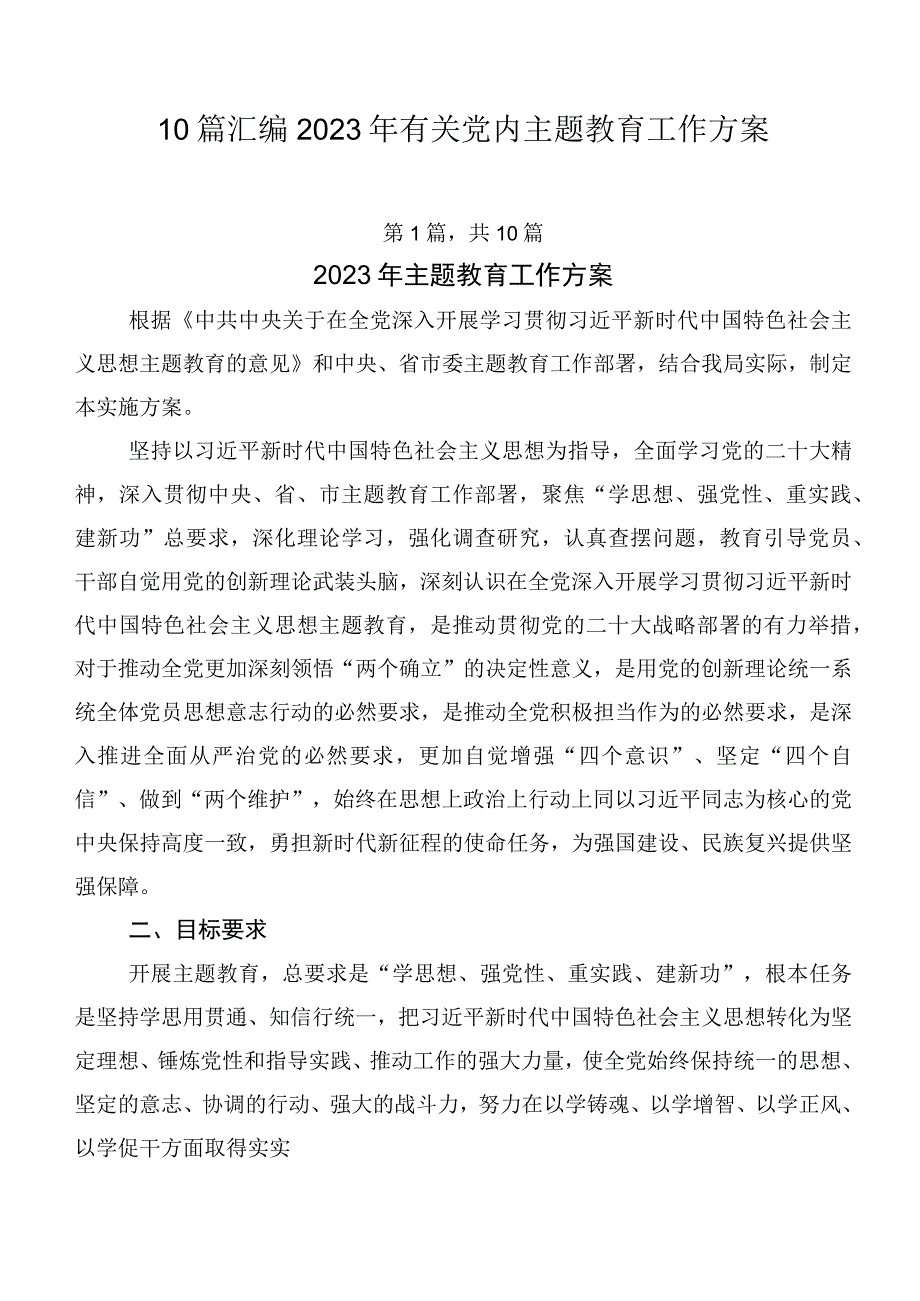 10篇汇编2023年有关党内主题教育工作方案

第1篇，共10篇

2023年主题教育工作方案

根据《中共中央关于在全党深入开展学习贯彻习近平新时代中国特色社会主义思想主题教育的意见》和中央、省市委主题教育工作部署，结合我局实际，制定本实施方案。

坚持以习近平新时代中国特色社会主义思想为指导，全面学习党的二十大精神，深入贯彻中央、省、市主题教育工作部署，聚焦“学思想、强党性、重实践、建新功”总要求，深化理论学习，强化调查研究，认真查摆问题，教育引导党员、干部自觉用党的创新理论武装头脑，深刻认识在全党深入开展学习贯彻习近平新时代中国特色社会主义思想主题教育，是推动贯彻党的二十大战略部署的有力举措，对于推动全党更加深刻领悟“两个确立”的决定性意义，是用党的创新理论统一系统全体党员思想意志行动的必然要求，是推动全党积极担当作为的必然要求，是深入推进全面从严治党的必然要求，更加自觉增强“四个意识”、坚定“四个自信”、做到“两个维护”，始终在思想上政治上行动上同以习近平同志为核心的党中央保持高度一致，勇担新时代新征程的使命任务，为强国建设、民族复兴提供坚强保障。

二、目标要求

开展主题教育，总要求是“学思想、强党性、重实践、建新功”，根本任务是坚持学思用贯通、知信行统一，把习近平新时代中国特色社会主义思想转化为坚定理想、锤炼党性和指导实践、推动工作的强大力量，使全党始终保持统一的思想、坚定的意志、协调的行动、强大的战斗力，努力在以学铸魂、以学增智、以学正风、以学促干方面取得实实